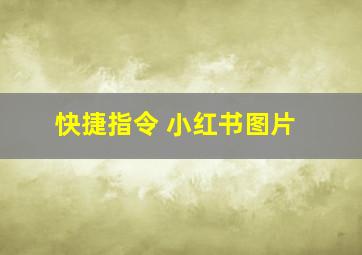 快捷指令 小红书图片